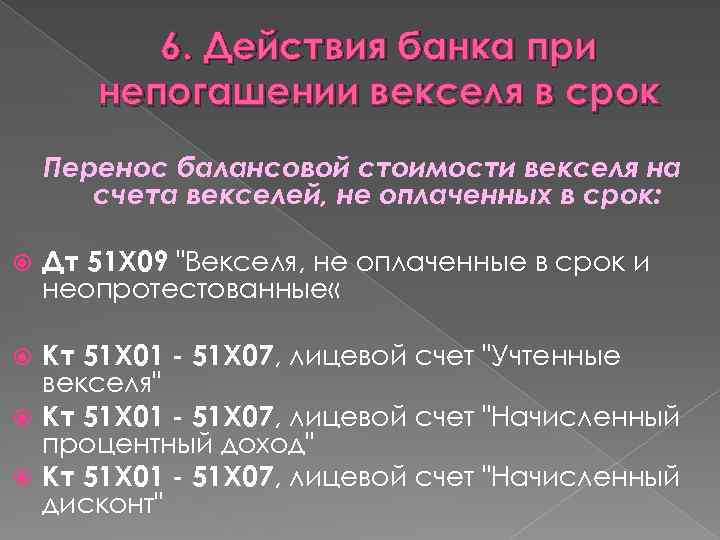 6. Действия банка при непогашении векселя в срок

Перенос балансовой стоимости векселя на счета векселей, не оплаченных в срок:

Дт 51Х09 "Векселя, не оплаченные в срок и неопротестованные«

Кт 51Х01 - 51Х07, лицевой счет "Учтенные векселя"

Кт 51Х01 - 51Х07, лицевой счет "Начисленный процентный доход"

Кт 51Х01 - 51Х07, лицевой счет "Начисленный дисконт"